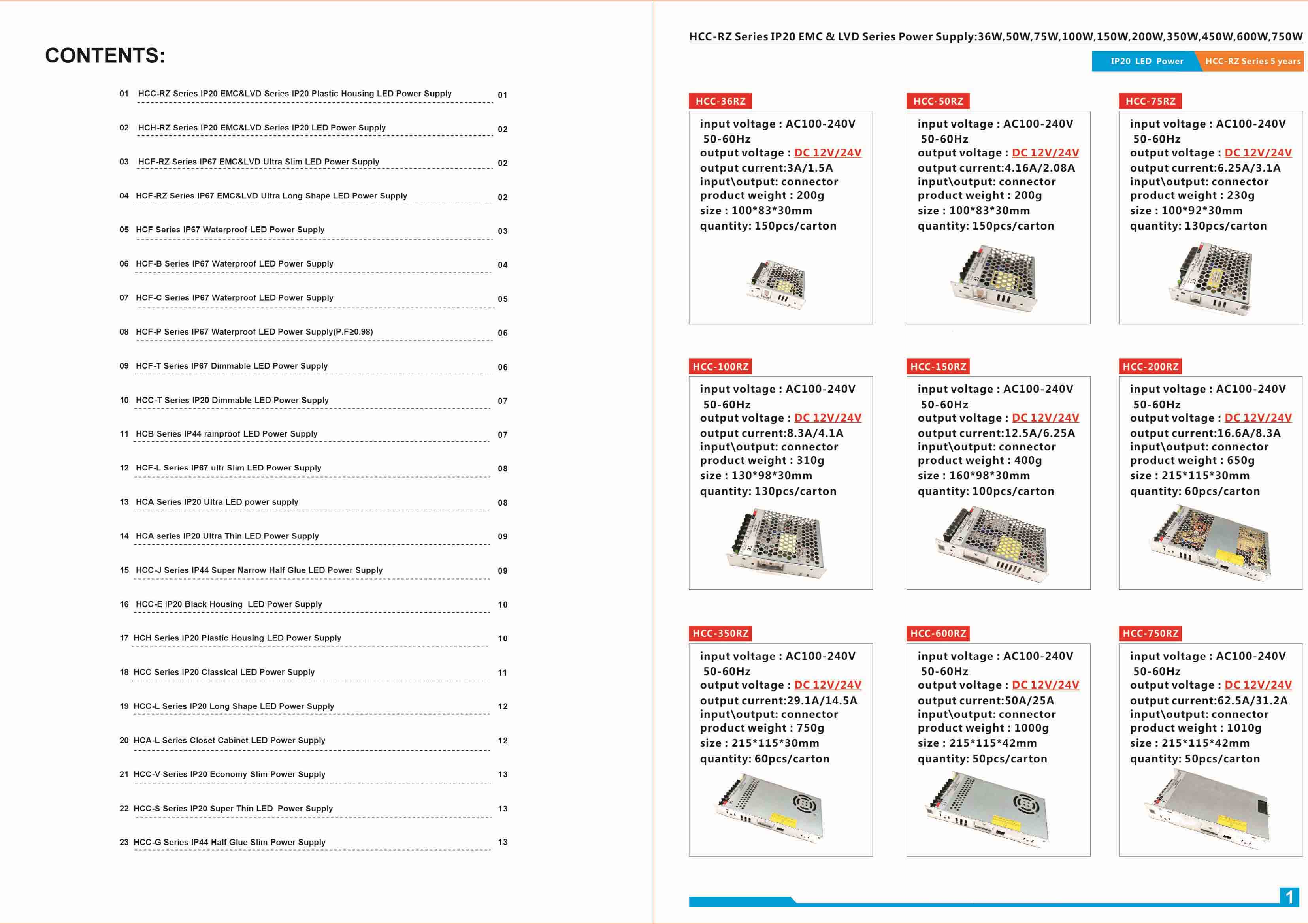 CONTENTS:

01 HCC-RZ Series IP20 EMC&LVD Series IP20 Plastic Housing LED Power Supply 01

02 HCH-RZ Series IP20 EMC&LVD Series IP20 LED Power Supply 02

03 HCF-RZ Series IP67 EMC&LVD Ultra Slim LED Power Supply 02

04 HCF-RZ Series IP67 EMC&LVD Ultra Long Shape LED Power Supply 02

05 HCF Series IP67 Waterproof LED Power Supply 03

06 HCF-B Series IP67 Waterproof LED Power Supply 04

07 HCF-C Series IP67 Waterproof LED Power Supply 05

08 HCF-P Series IP67 Waterproof LED Power Supply(P.F≥0.98) 06

09 HCF-T Series IP67 Dimmable LED Power Supply 06

10 HCC-T Series IP20 Dimmable LED Power Supply 07

11 HCB Series IP44 rainproof LED Power Supply 07

12 HCF-L Series IP67 ultr Slim LED Power Supply 08

13 HCA Series IP20 Ultra LED power supply 08

14 HCA series IP20 Ultra Thin LED Power Supply 09

15 HCC-J Series IP44 Super Narrow Half Glue LED Power Supply 09

16 HCC-E IP20 Black Housing LED Power Supply 10

17 HCH Series IP20 Plastic Housing LED Power Supply 10

18 HCC Series IP20 Classical LED Power Supply 11

19 HCC-L Series IP20 Long Shape LED Power Supply 12

20 HCA-L Series Closet Cabinet LED Power Supply 12

21 HCC-V Series IP20 Economy Slim Power Supply 13

22 HCC-S Series IP20 Super Thin LED Power Supply 13

23 HCC-G Series IP44 Half Glue Slim Power Supply 13

HCC-RZ Series IP20 EMC & LVD Series Power Supply:36W,50W,75W,100W,150W,200W,350W,450W,600W,750W

IP20 LED Power HCC-RZ Series 5 years

HCC-36RZ
input voltage : AC100-240V 50-60Hz
output voltage : DC 12V/24V
output current:3A/1.5A
input\output: connector
product weight : 200g
size : 100*83*30mm
quantity: 150pcs/carton

HCC-50RZ
input voltage : AC100-240V 50-60Hz
output voltage : DC 12V/24V
output current:4.16A/2.08A
input\output: connector
product weight : 200g
size : 100*83*30mm
quantity: 150pcs/carton

HCC-75RZ
input voltage : AC100-240V 50-60Hz
output voltage : DC 12V/24V
output current:6.25A/3.1A
input\output: connector
product weight : 230g
size : 100*92*30mm
quantity: 130pcs/carton

HCC-100RZ
input voltage : AC100-240V 50-60Hz
output voltage : DC 12V/24V
output current:8.3A/4.1A
input\output: connector
product weight : 310g
size : 130*98*30mm
quantity: 130pcs/carton

HCC-150RZ
input voltage : AC100-240V 50-60Hz
output voltage : DC 12V/24V
output current:12.5A/6.25A
input\output: connector
product weight : 400g
size : 160*98*30mm
quantity: 100pcs/carton

HCC-200RZ
input voltage : AC100-240V 50-60Hz
output voltage : DC 12V/24V
output current:16.6A/8.3A
input\output: connector
product weight : 650g
size : 215*115*30mm
quantity: 60pcs/carton

HCC-350RZ
input voltage : AC100-240V 50-60Hz
output voltage : DC 12V/24V
output current:29.1A/14.5A
input\output: connector
product weight : 750g
size : 215*115*30mm
quantity: 60pcs/carton

HCC-600RZ
input voltage : AC100-240V 50-60Hz
output voltage : DC 12V/24V
output current:50A/25A
input\output: connector
product weight : 1000g
size : 215*115*42mm
quantity: 50pcs/carton

HCC-750RZ
input voltage : AC100-240V 50-60Hz
output voltage : DC 12V/24V
output current:62.5A/31.2A
input\output: connector
product weight : 1010g
size : 215*115*42mm
quantity: 50pcs/carton

1